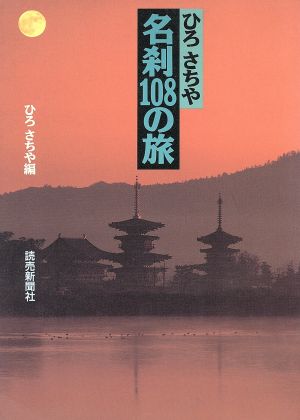 ひろ さちや
名刹108の旅

ひろ さちや編

読売新聞社